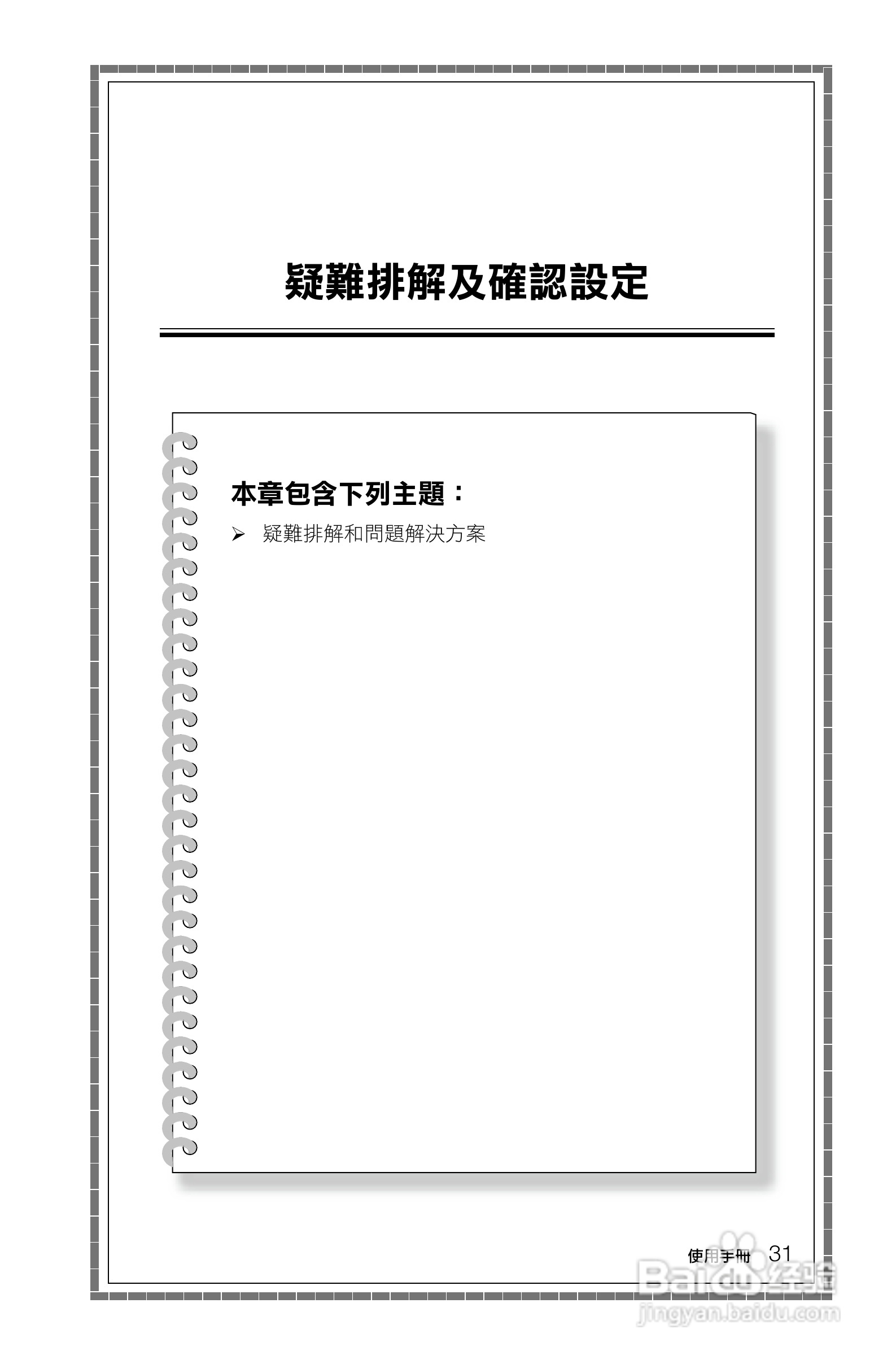 疑難排解及確認設定

本章包含下列主題：

➢ 疑難排解和問題解決方案

使用手冊 31

Baidu 经验
jingyan.baidu.com